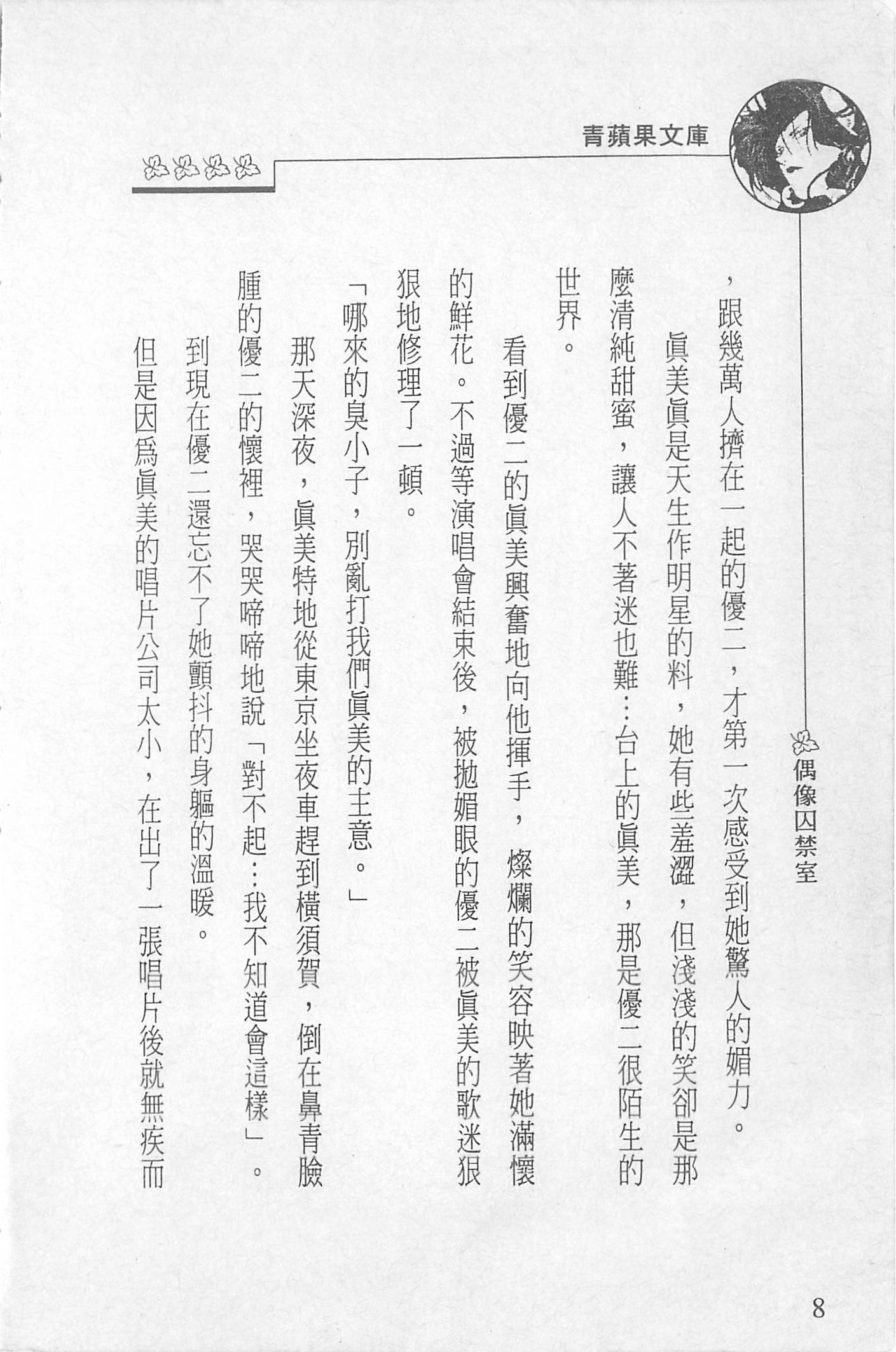 青蘋果文庫

偶像囚禁室

，跟幾萬人擠在一起的優二，才第一次感受到她驚人的媚力。

眞美眞是天生作明星的料，她有些羞澀，但淺淺的笑卻是那麼清純甜蜜，讓人不著迷也難…台上的眞美，那是優二很陌生的世界。

看到優二的眞美興奮地向他揮手，燦爛的笑容映著她滿懷的鮮花。不過等演唱會結束後，被拋媚眼的優二被眞美的歌迷狠狠地修理了一頓。

「哪來的臭小子，別亂打我們眞美的主意。」

那天深夜，眞美特地從東京坐夜車趕到橫須賀，倒在鼻青臉腫的優二的懷裡，哭哭啼啼地說「對不起…我不知道會這樣」。

到現在優二還忘不了她顫抖的身軀的溫暖。

但是因爲眞美的唱片公司太小，在出了一張唱片後就無疾而

8